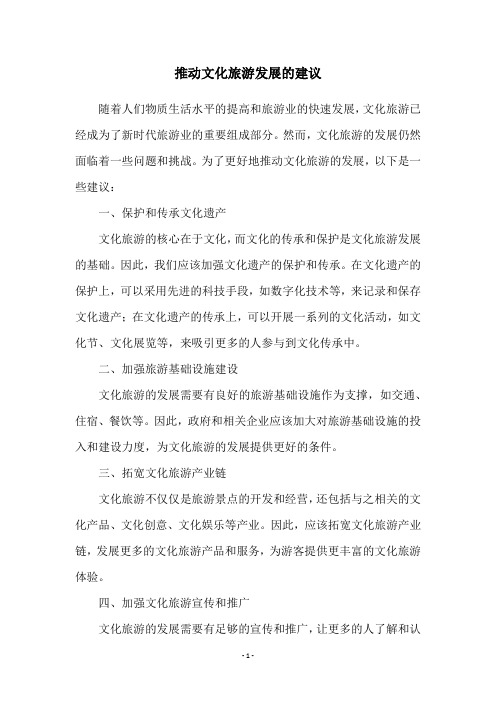 推动文化旅游发展的建议

随着人们物质生活水平的提高和旅游业的快速发展，文化旅游已经成为了新时代旅游业的重要组成部分。然而，文化旅游的发展仍然面临着一些问题和挑战。为了更好地推动文化旅游的发展，以下是一些建议：

一、保护和传承文化遗产

文化旅游的核心在于文化，而文化的传承和保护是文化旅游发展的基础。因此，我们应该加强文化遗产的保护和传承。在文化遗产的保护上，可以采用先进的科技手段，如数字化技术等，来记录和保存文化遗产；在文化遗产的传承上，可以开展一系列的文化活动，如文化节、文化展览等，来吸引更多的人参与到文化传承中。

二、加强旅游基础设施建设

文化旅游的发展需要有良好的旅游基础设施作为支撑，如交通、住宿、餐饮等。因此，政府和相关企业应该加大对旅游基础设施的投入和建设力度，为文化旅游的发展提供更好的条件。

三、拓宽文化旅游产业链

文化旅游不仅仅是旅游景点的开发和经营，还包括与之相关的文化产品、文化创意、文化娱乐等产业。因此，应该拓宽文化旅游产业链，发展更多的文化旅游产品和服务，为游客提供更丰富的文化旅游体验。

四、加强文化旅游宣传和推广

文化旅游的发展需要有足够的宣传和推广，让更多的人了解和认

- 1 -